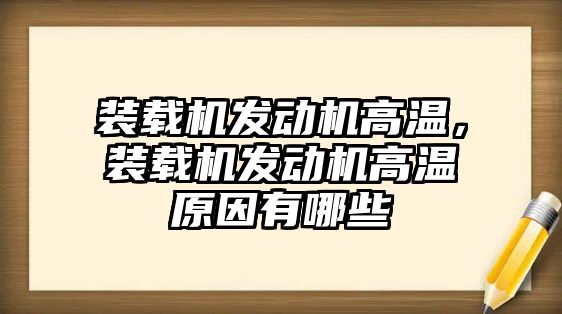 装载机发动机高温，装载机发动机高温原因有哪些